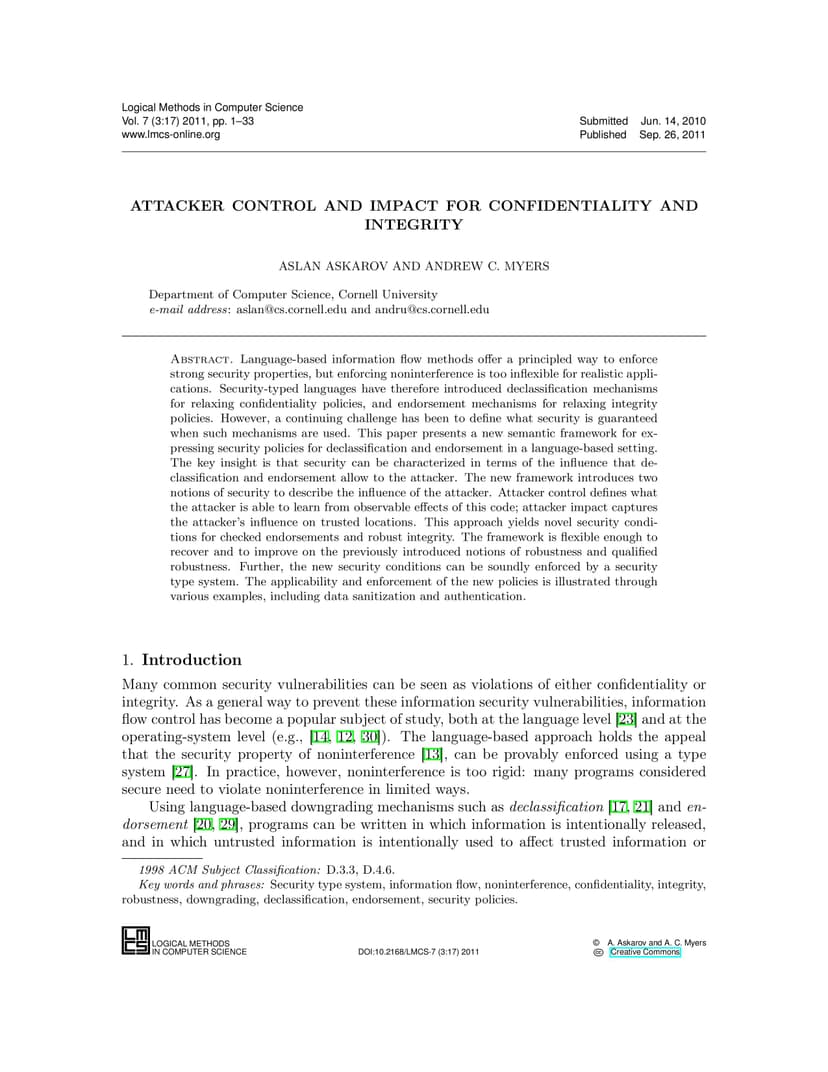 Logical Methods in Computer Science
Vol. 7 (3:17) 2011, pp. 1–33
www.lmcs-online.org

Submitted Jun. 14, 2010
Published Sep. 26, 2011

ATTACKER CONTROL AND IMPACT FOR CONFIDENTIALITY AND INTEGRITY

ASLAN ASKAROV AND ANDREW C. MYERS

Department of Computer Science, Cornell University
e-mail address: aslan@cs.cornell.edu and andru@cs.cornell.edu

Abstract. Language-based information flow methods offer a principled way to enforce strong security properties, but enforcing noninterference is too inflexible for realistic applications. Security-typed languages have therefore introduced declassification mechanisms for relaxing confidentiality policies, and endorsement mechanisms for relaxing integrity policies. However, a continuing challenge has been to define what security is guaranteed when such mechanisms are used. This paper presents a new semantic framework for expressing security policies for declassification and endorsement in a language-based setting. The key insight is that security can be characterized in terms of the influence that declassification and endorsement allow to the attacker. The new framework introduces two notions of security to describe the influence of the attacker. Attacker control defines what the attacker is able to learn from observable effects of this code; attacker impact captures the attacker's influence on trusted locations. This approach yields novel security conditions for checked endorsements and robust integrity. The framework is flexible enough to recover and to improve on the previously introduced notions of robustness and qualified robustness. Further, the new security conditions can be soundly enforced by a security type system. The applicability and enforcement of the new policies is illustrated through various examples, including data sanitization and authentication.

1. Introduction

Many common security vulnerabilities can be seen as violations of either confidentiality or integrity. As a general way to prevent these information security vulnerabilities, information flow control has become a popular subject of study, both at the language level [23] and at the operating-system level (e.g., [14, 12, 30]). The language-based approach holds the appeal that the security property of noninterference [13], can be provably enforced using a type system [27]. In practice, however, noninterference is too rigid: many programs considered secure need to violate noninterference in limited ways.

Using language-based downgrading mechanisms such as declassification [17, 21] and endorsement [20, 29], programs can be written in which information is intentionally released, and in which untrusted information is intentionally used to affect trusted information or

1998 ACM Subject Classification: D.3.3, D.4.6.
Key words and phrases: Security type system, information flow, noninterference, confidentiality, integrity, robustness, downgrading, declassification, endorsement, security policies.

LOGICAL METHODS IN COMPUTER SCIENCE
DOI:10.2168/LMCS-7 (3:17) 2011
© A. Askarov and A. C. Myers
Creative Commons